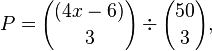 $P = \binom{(4x-6)}{3} \div \binom{50}{3},$